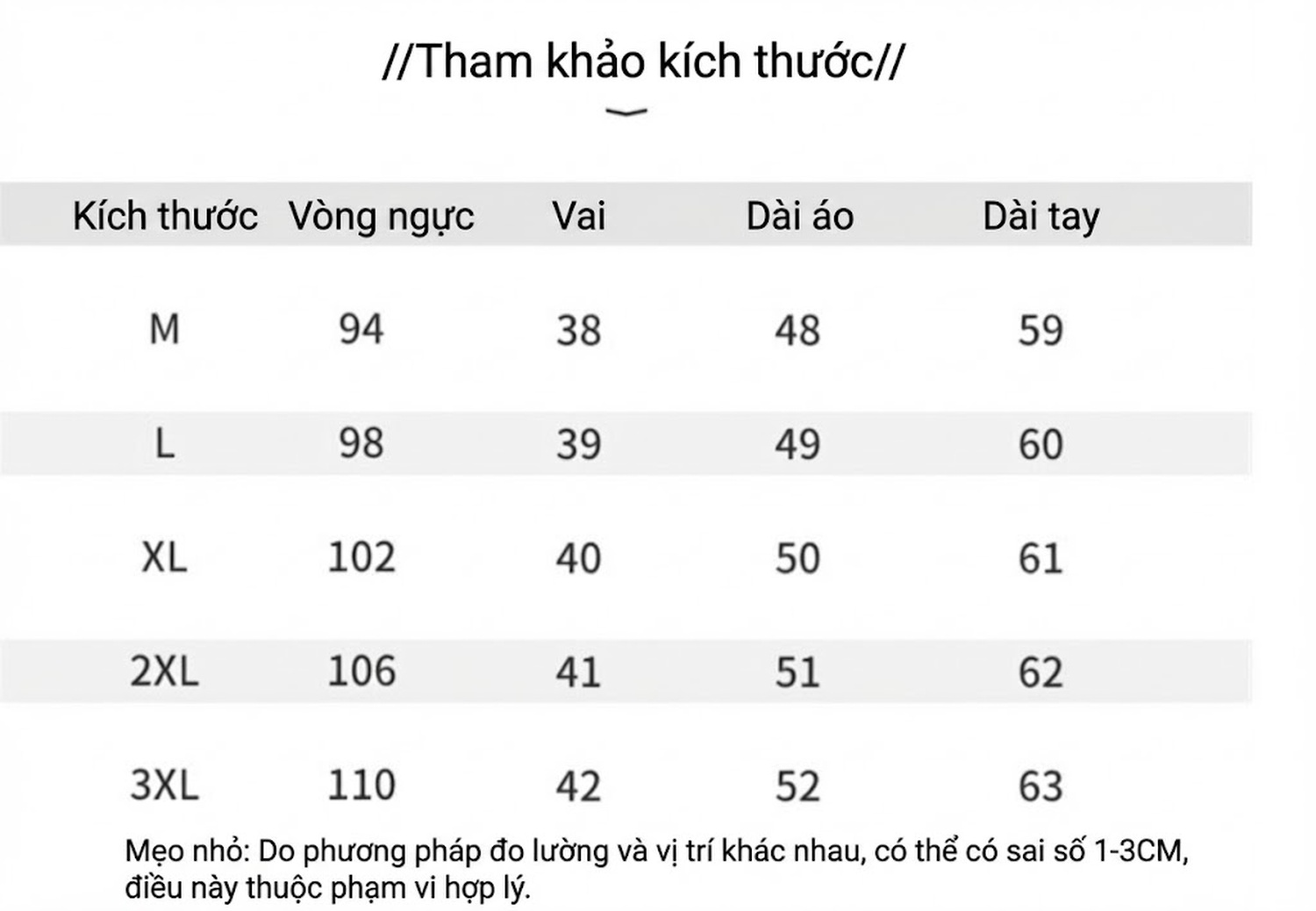 //Tham khảo kích thước//

| Kích thước | Vòng ngực | Vai | Dài áo | Dài tay |
|---|---|---|---|---|
| M | 94 | 38 | 48 | 59 |
| L | 98 | 39 | 49 | 60 |
| XL | 102 | 40 | 50 | 61 |
| 2XL | 106 | 41 | 51 | 62 |
| 3XL | 110 | 42 | 52 | 63 |

Mẹo nhỏ: Do phương pháp đo lường và vị trí khác nhau, có thể có sai số 1-3CM, điều này thuộc phạm vi hợp lý.